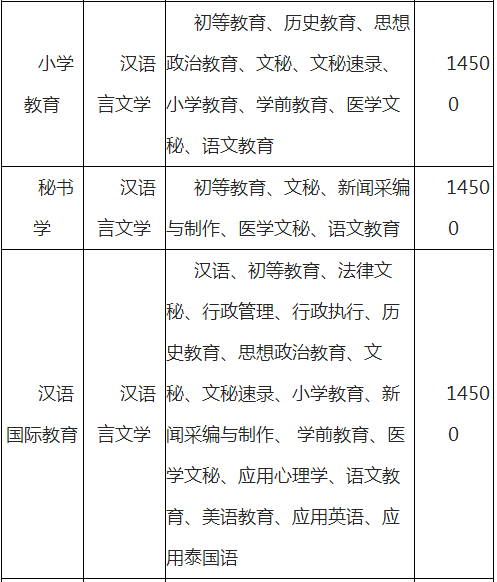 | 小学教育 | 汉语言文学 | 初等教育、历史教育、思想政治教育、文秘、文秘速录、小学教育、学前教育、医学文秘、语文教育 | 14500 |
|---|---|---|---|
| 秘书学 | 汉语言文学 | 初等教育、文秘、新闻采编与制作、医学文秘、语文教育 | 14500 |
| 汉语国际教育 | 汉语言文学 | 汉语、初等教育、法律文秘、行政管理、行政执行、历史教育、思想政治教育、文秘、文秘速录、小学教育、新闻采编与制作、 学前教育、医学文秘、应用心理学、语文教育、美语教育、应用英语、应用泰国语 | 14500 |